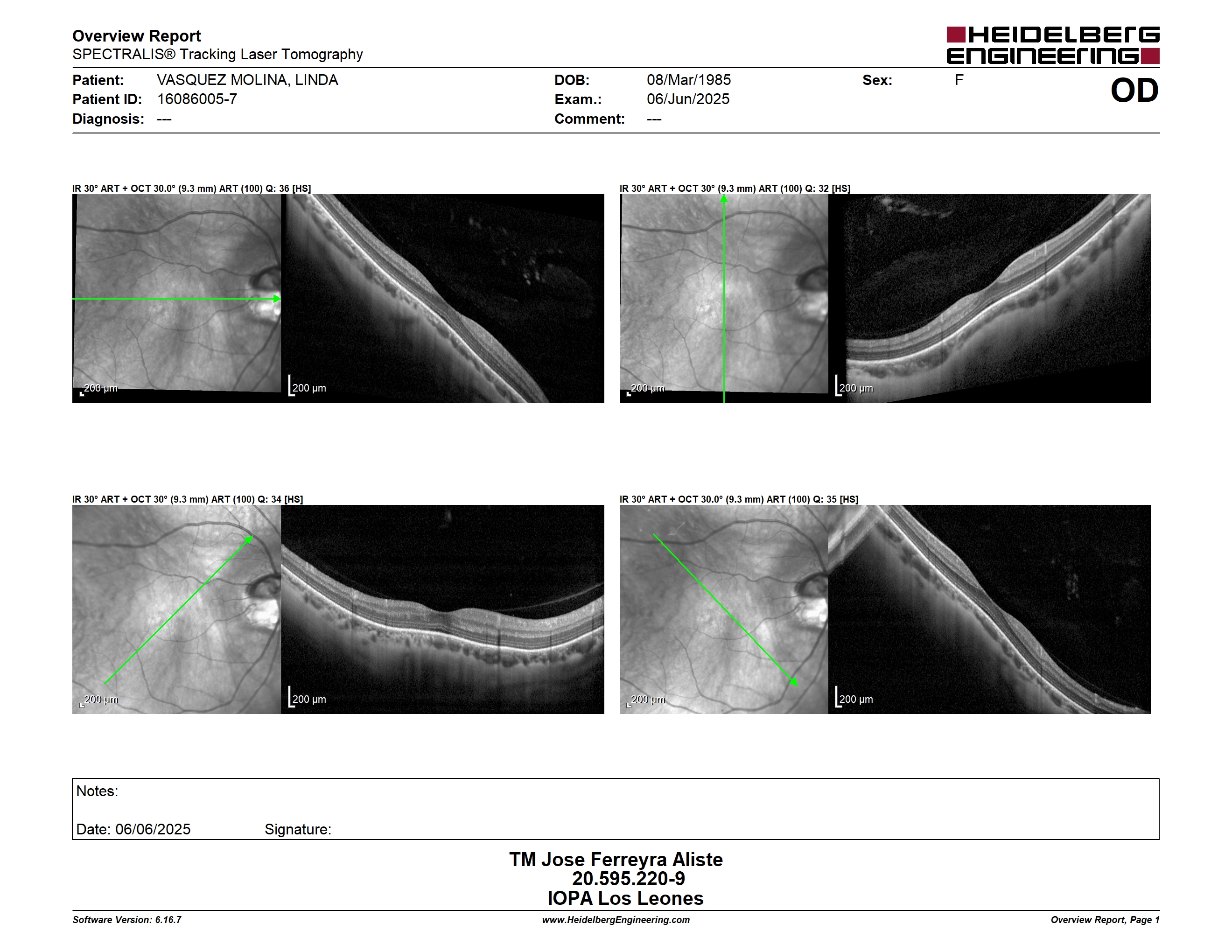 Overview Report
SPECTRALIS® Tracking Laser Tomography

HEIDELBERG ENGINEERING

Patient: VASQUEZ MOLINA, LINDA
Patient ID: 16086005-7
Diagnosis: ---

DOB: 08/Mar/1985
Exam.: 06/Jun/2025
Comment: ---

Sex: F

OD

IR 30° ART + OCT 30.0° (9.3 mm) ART (100) Q: 36 [HS]

200 µm

200 µm

IR 30° ART + OCT 30° (9.3 mm) ART (100) Q: 32 [HS]

200 µm

200 µm

IR 30° ART + OCT 30° (9.3 mm) ART (100) Q: 34 [HS]

200 µm

200 µm

IR 30° ART + OCT 30.0° (9.3 mm) ART (100) Q: 35 [HS]

200 µm

200 µm

Notes:

Date: 06/06/2025 Signature:

TM Jose Ferreyra Aliste
20.595.220-9
IOPA Los Leones

Software Version: 6.16.7

www.HeidelbergEngineering.com

Overview Report, Page 1